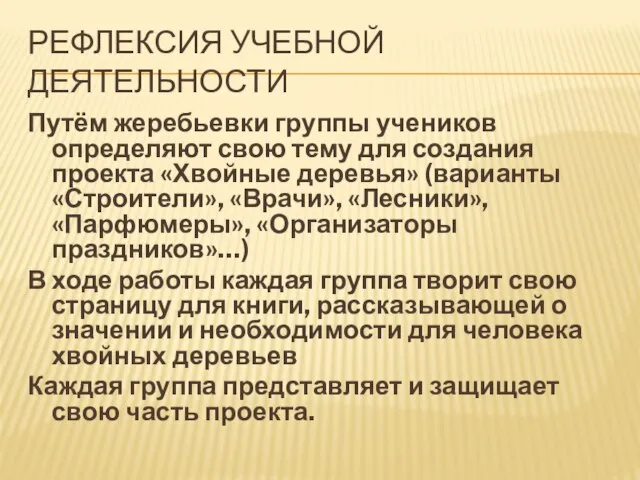 РЕФЛЕКСИЯ УЧЕБНОЙ ДЕЯТЕЛЬНОСТИ

Путём жеребьевки группы учеников определяют свою тему для создания проекта «Хвойные деревья» (варианты «Строители», «Врачи», «Лесники», «Парфюмеры», «Организаторы праздников»…)

В ходе работы каждая группа творит свою страницу для книги, рассказывающей о значении и необходимости для человека хвойных деревьев

Каждая группа представляет и защищает свою часть проекта.